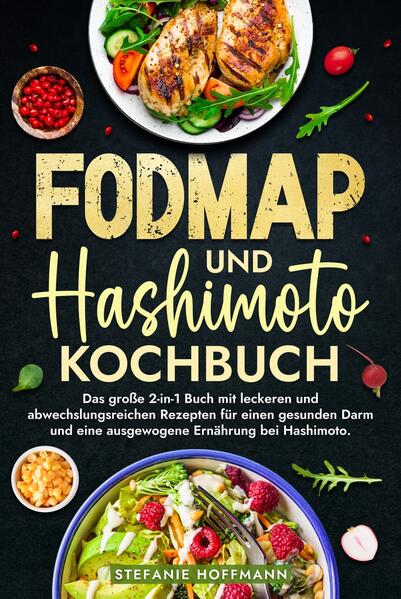 FODMAP
UND
Hashimoto
KOCHBUCH

Das große 2-in-1 Buch mit leckeren und abwechslungsreichen Rezepten für einen gesunden Darm und eine ausgewogene Ernährung bei Hashimoto.

STEFANIE HOFFMANN